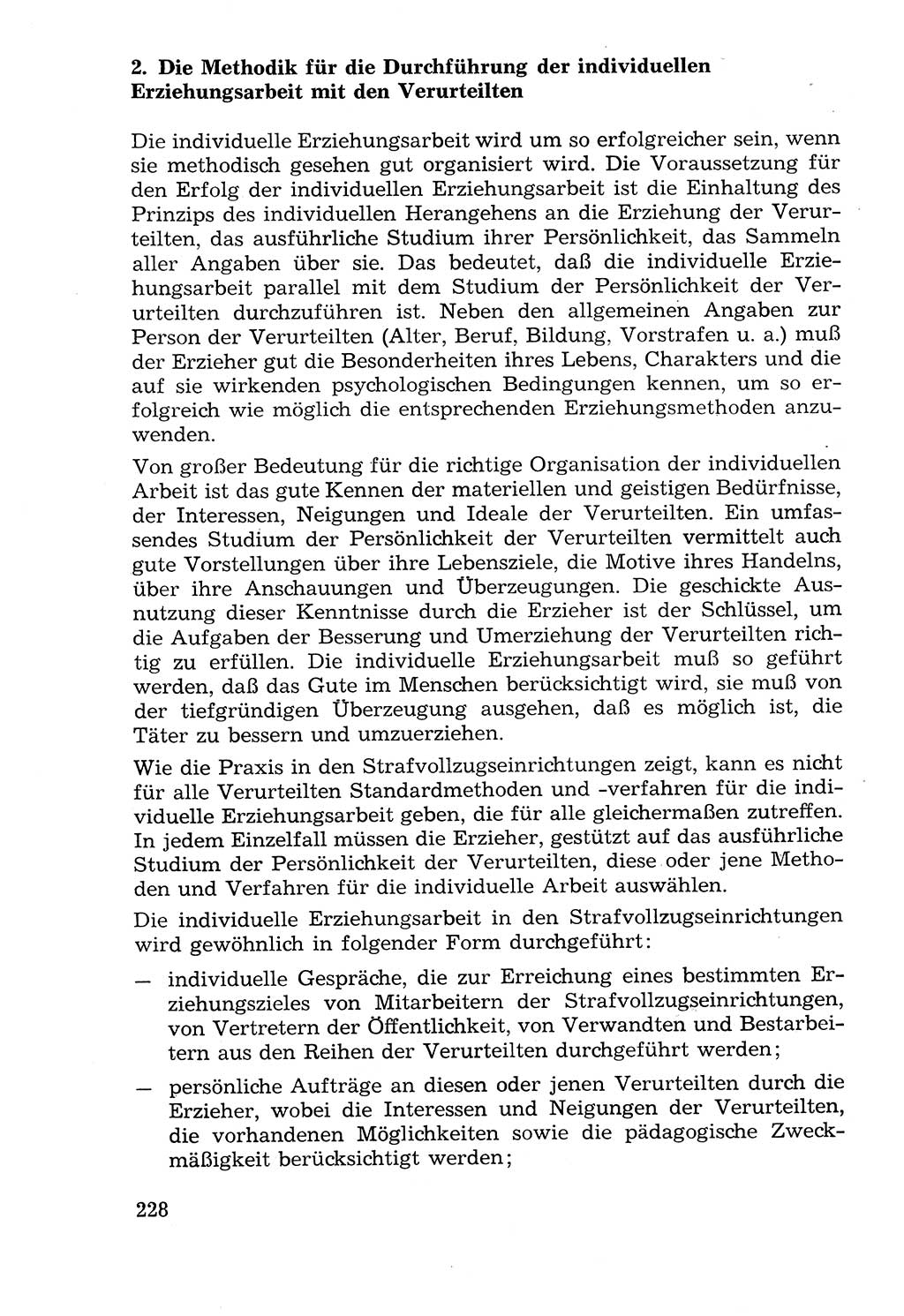 2. Die Methodik für die Durchführung der individuellen Erziehungsarbeit mit den Verurteilten

Die individuelle Erziehungsarbeit wird um so erfolgreicher sein, wenn sie methodisch gesehen gut organisiert wird. Die Voraussetzung für den Erfolg der individuellen Erziehungsarbeit ist die Einhaltung des Prinzips des individuellen Herangehens an die Erziehung der Verurteilten, das ausführliche Studium ihrer Persönlichkeit, das Sammeln aller Angaben über sie. Das bedeutet, daß die individuelle Erziehungsarbeit parallel mit dem Studium der Persönlichkeit der Verurteilten durchzuführen ist. Neben den allgemeinen Angaben zur Person der Verurteilten (Alter, Beruf, Bildung, Vorstrafen u. a.) muß der Erzieher gut die Besonderheiten ihres Lebens, Charakters und die auf sie wirkenden psychologischen Bedingungen kennen, um so erfolgreich wie möglich die entsprechenden Erziehungsmethoden anzuwenden.

Von großer Bedeutung für die richtige Organisation der individuellen Arbeit ist das gute Kennen der materiellen und geistigen Bedürfnisse, der Interessen, Neigungen und Ideale der Verurteilten. Ein umfassendes Studium der Persönlichkeit der Verurteilten vermittelt auch gute Vorstellungen über ihre Lebensziele, die Motive ihres Handelns, über ihre Anschauungen und Überzeugungen. Die geschickte Ausnutzung dieser Kenntnisse durch die Erzieher ist der Schlüssel, um die Aufgaben der Besserung und Umerziehung der Verurteilten richtig zu erfüllen. Die individuelle Erziehungsarbeit muß so geführt werden, daß das Gute im Menschen berücksichtigt wird, sie muß von der tiefgründigen Überzeugung ausgehen, daß es möglich ist, die Täter zu bessern und umzuerziehen.

Wie die Praxis in den Strafvollzugseinrichtungen zeigt, kann es nicht für alle Verurteilten Standardmethoden und -verfahren für die individuelle Erziehungsarbeit geben, die für alle gleichermaßen zutreffen. In jedem Einzelfall müssen die Erzieher, gestützt auf das ausführliche Studium der Persönlichkeit der Verurteilten, diese oder jene Methoden und Verfahren für die individuelle Arbeit auswählen.

Die individuelle Erziehungsarbeit in den Strafvollzugseinrichtungen wird gewöhnlich in folgender Form durchgeführt:

— individuelle Gespräche, die zur Erreichung eines bestimmten Erziehungszieles von Mitarbeitern der Strafvollzugseinrichtungen, von Vertretern der Öffentlichkeit, von Verwandten und Bestarbeitern aus den Reihen der Verurteilten durchgeführt werden;

— persönliche Aufträge an diesen oder jenen Verurteilten durch die Erzieher, wobei die Interessen und Neigungen der Verurteilten, die vorhandenen Möglichkeiten sowie die pädagogische Zweckmäßigkeit berücksichtigt werden;

228